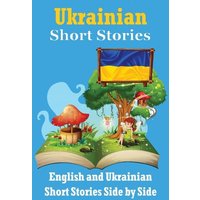 Ukrainian
Short Stories

English and Ukrainian
Short Stories Side by Side